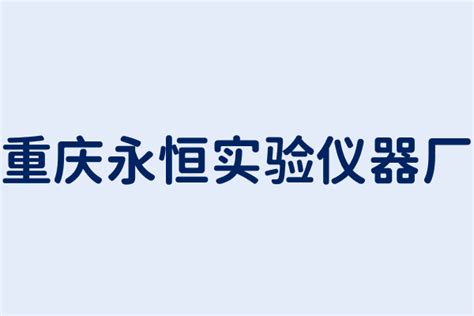 重庆永恒实验仪器厂